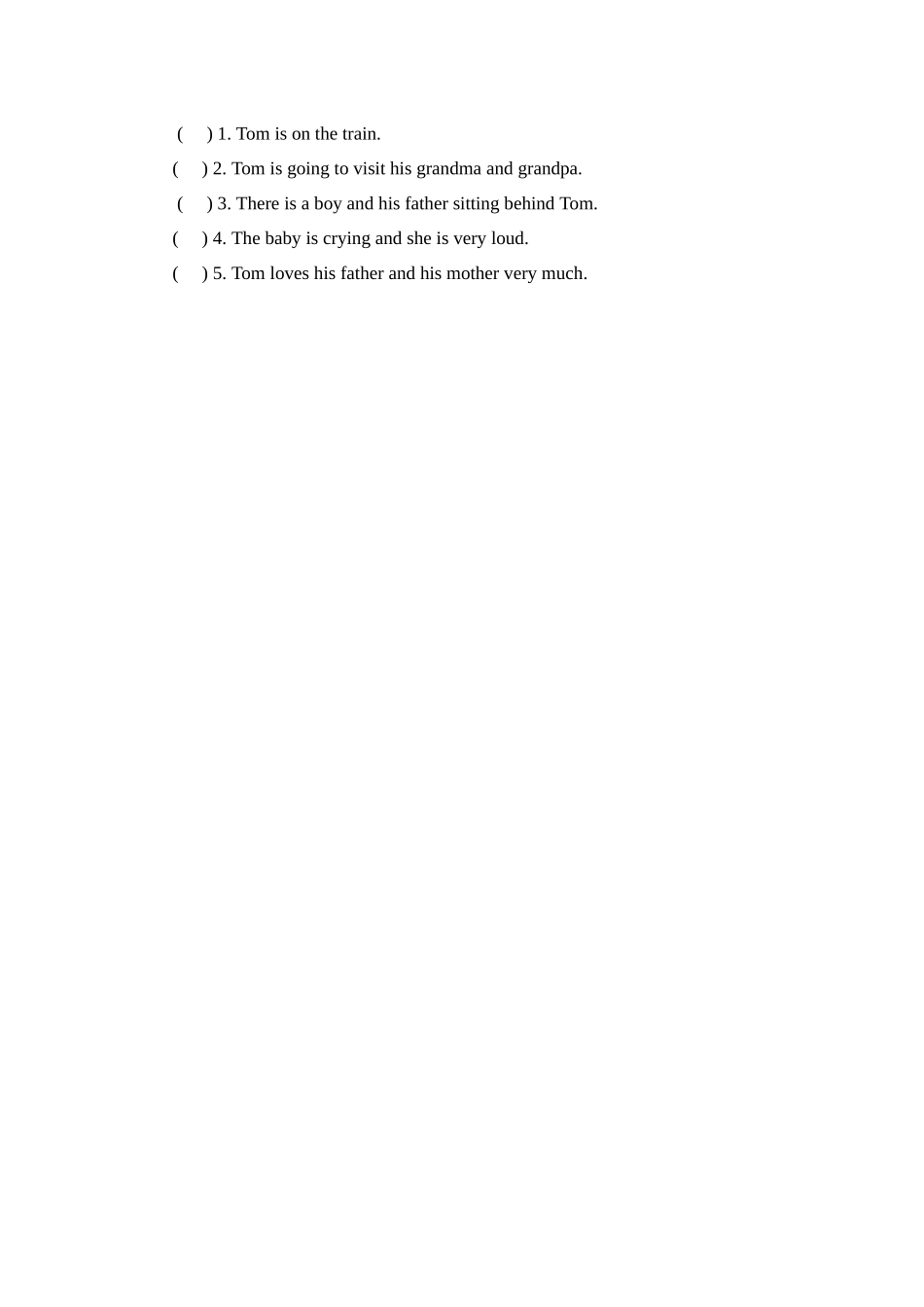 (　) 1. Tom is on the train.
(　) 2. Tom is going to visit his grandma and grandpa.
(　) 3. There is a boy and his father sitting behind Tom.
(　) 4. The baby is crying and she is very loud.
(　) 5. Tom loves his father and his mother very much.